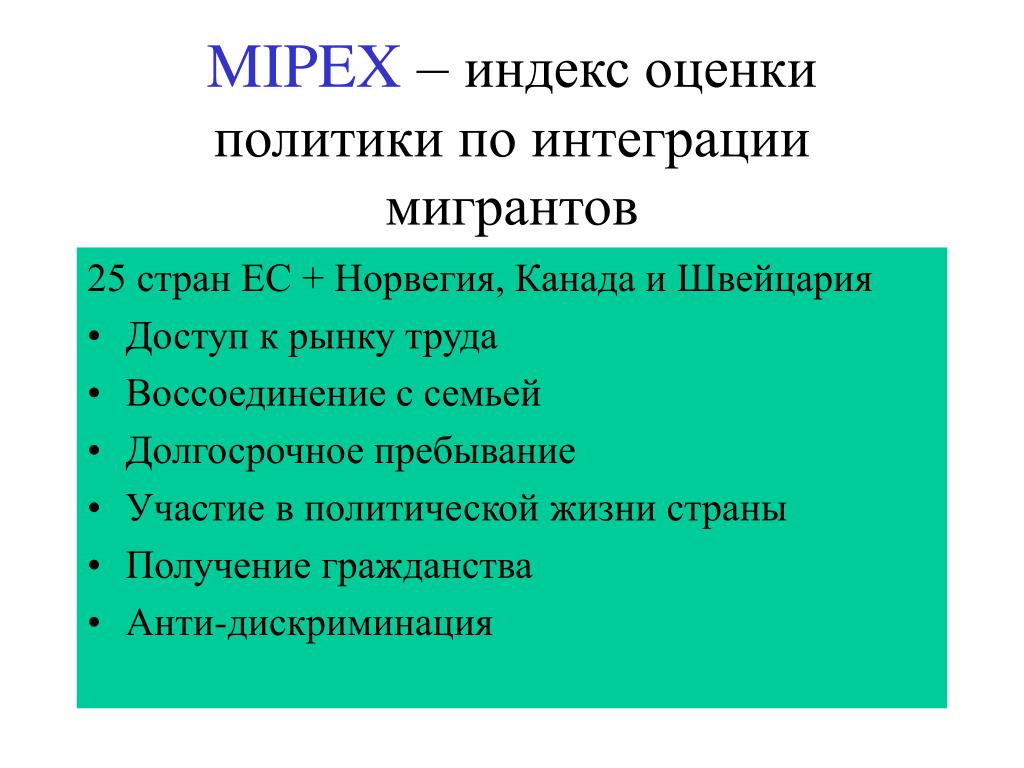 MIPEX – индекс оценки политики по интеграции мигрантов

25 стран ЕС + Норвегия, Канада и Швейцария

• Доступ к рынку труда
• Воссоединение с семьей
• Долгосрочное пребывание
• Участие в политической жизни страны
• Получение гражданства
• Анти-дискриминация